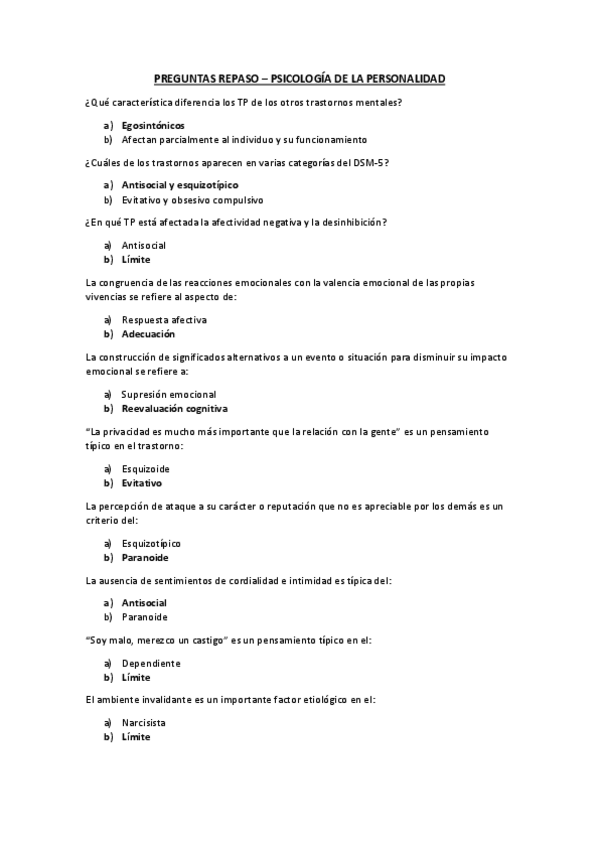 PREGUNTAS REPASO – PSICOLOGÍA DE LA PERSONALIDAD

¿Qué característica diferencia los TP de los otros trastornos mentales?

a) Egosintónicos
b) Afectan parcialmente al individuo y su funcionamiento

¿Cuáles de los trastornos aparecen en varias categorías del DSM-5?

a) Antisocial y esquizotípico
b) Evitativo y obsesivo compulsivo

¿En qué TP está afectada la afectividad negativa y la desinhibición?

a) Antisocial
b) Límite

La congruencia de las reacciones emocionales con la valencia emocional de las propias vivencias se refiere al aspecto de:

a) Respuesta afectiva
b) Adecuación

La construcción de significados alternativos a un evento o situación para disminuir su impacto emocional se refiere a:

a) Supresión emocional
b) Reevaluación cognitiva

"La privacidad es mucho más importante que la relación con la gente" es un pensamiento típico en el trastorno:

a) Esquizoide
b) Evitativo

La percepción de ataque a su carácter o reputación que no es apreciable por los demás es un criterio del:

a) Esquizotípico
b) Paranoide

La ausencia de sentimientos de cordialidad e intimidad es típica del:

a) Antisocial
b) Paranoide

"Soy malo, merezco un castigo" es un pensamiento típico en el:

a) Dependiente
b) Límite

El ambiente invalidante es un importante factor etiológico en el:

a) Narcisista
b) Límite